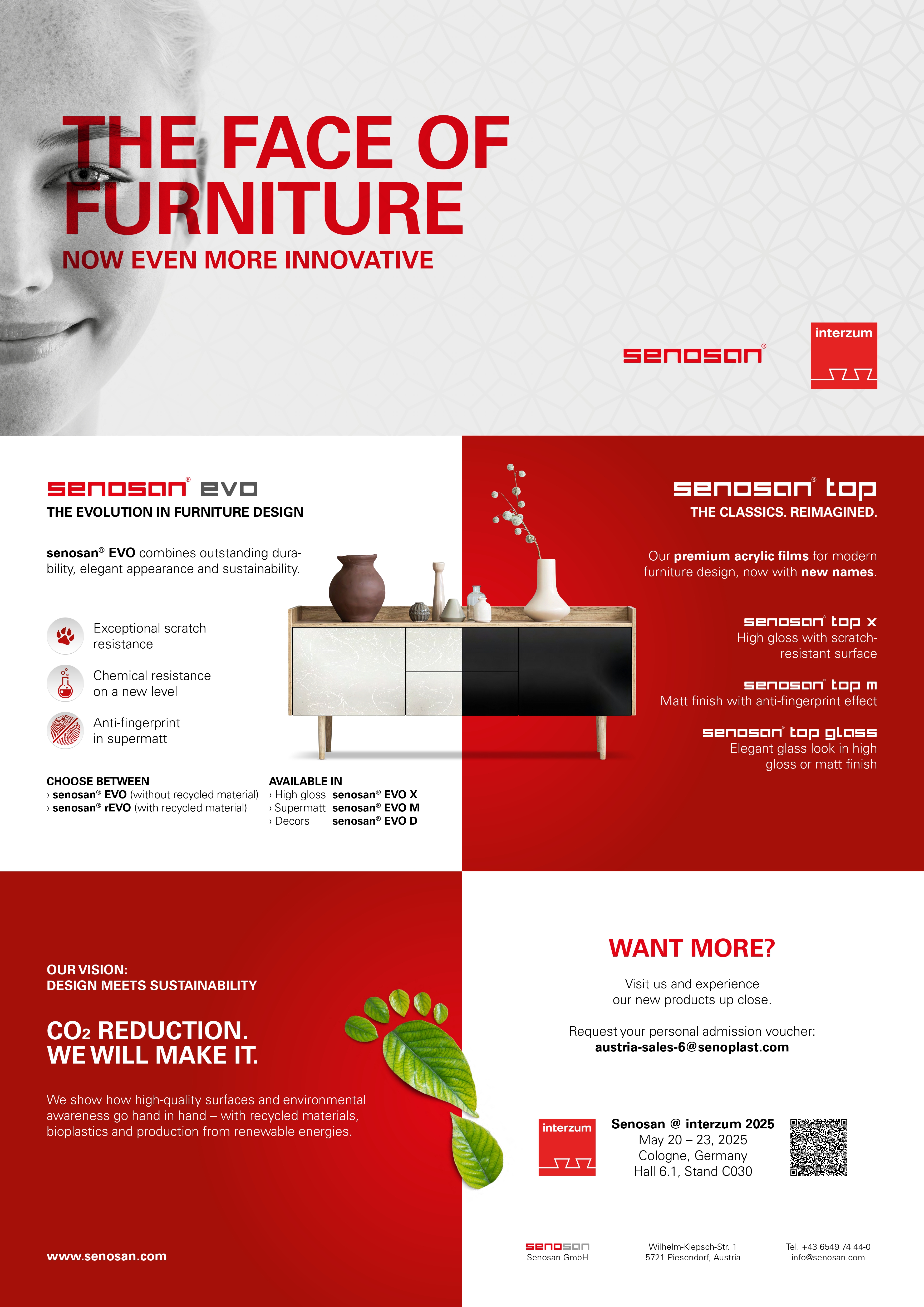 THE FACE OF FURNITURE
NOW EVEN MORE INNOVATIVE

senosan®

interzum

senosan® evo
THE EVOLUTION IN FURNITURE DESIGN

senosan® EVO combines outstanding durability, elegant appearance and sustainability.

Exceptional scratch resistance

Chemical resistance on a new level

Anti-fingerprint in supermatt

CHOOSE BETWEEN
› senosan® EVO (without recycled material)
› senosan® rEVO (with recycled material)

AVAILABLE IN
› High gloss senosan® EVO X
› Supermatt senosan® EVO M
› Decors senosan® EVO D

senosan® top
THE CLASSICS. REIMAGINED.

Our premium acrylic films for modern furniture design, now with new names.

senosan® top x
High gloss with scratch-resistant surface

senosan® top m
Matt finish with anti-fingerprint effect

senosan® top glass
Elegant glass look in high gloss or matt finish

OUR VISION:
DESIGN MEETS SUSTAINABILITY

$CO_2$ REDUCTION.
WE WILL MAKE IT.

We show how high-quality surfaces and environmental awareness go hand in hand – with recycled materials, bioplastics and production from renewable energies.

www.senosan.com

WANT MORE?

Visit us and experience our new products up close.

Request your personal admission voucher:
austria-sales-6@senoplast.com

interzum

Senosan @ interzum 2025
May 20 – 23, 2025
Cologne, Germany
Hall 6.1, Stand C030

senosan
Senosan GmbH

Wilhelm-Klepsch-Str. 1
5721 Piesendorf, Austria

Tel. +43 6549 74 44-0
info@senosan.com